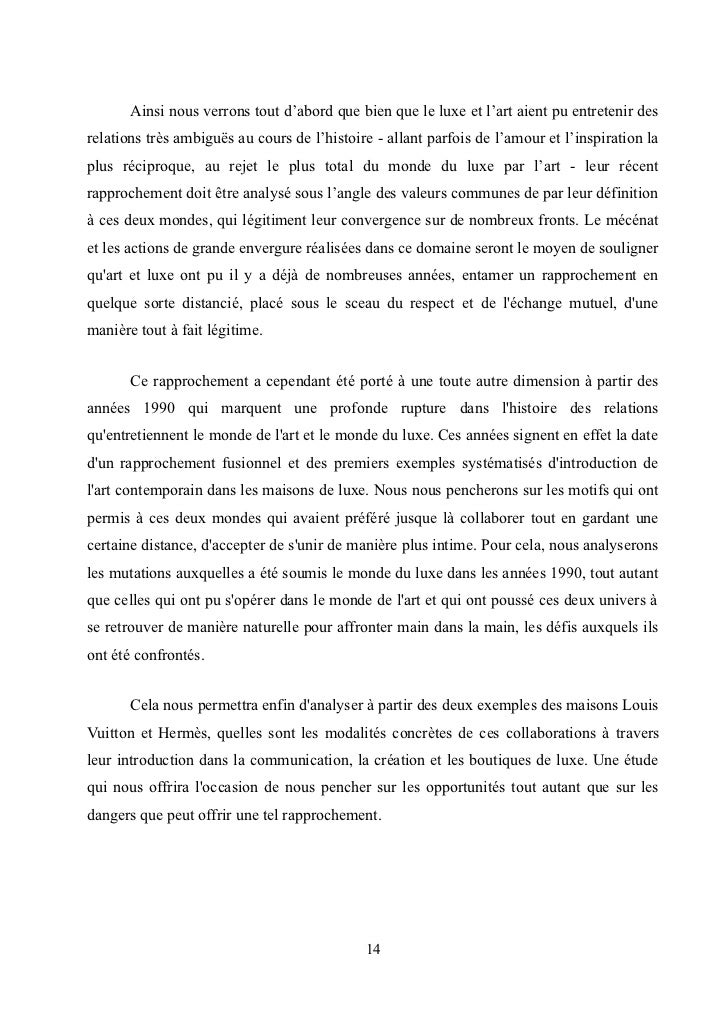 Ainsi nous verrons tout d’abord que bien que le luxe et l’art aient pu entretenir des relations très ambiguës au cours de l’histoire - allant parfois de l’amour et l’inspiration la plus réciproque, au rejet le plus total du monde du luxe par l’art - leur récent rapprochement doit être analysé sous l’angle des valeurs communes de par leur définition à ces deux mondes, qui légitiment leur convergence sur de nombreux fronts. Le mécénat et les actions de grande envergure réalisées dans ce domaine seront le moyen de souligner qu'art et luxe ont pu il y a déjà de nombreuses années, entamer un rapprochement en quelque sorte distancié, placé sous le sceau du respect et de l'échange mutuel, d'une manière tout à fait légitime.

Ce rapprochement a cependant été porté à une toute autre dimension à partir des années 1990 qui marquent une profonde rupture dans l'histoire des relations qu'entretiennent le monde de l'art et le monde du luxe. Ces années signent en effet la date d'un rapprochement fusionnel et des premiers exemples systématisés d'introduction de l'art contemporain dans les maisons de luxe. Nous nous pencherons sur les motifs qui ont permis à ces deux mondes qui avaient préféré jusque là collaborer tout en gardant une certaine distance, d'accepter de s'unir de manière plus intime. Pour cela, nous analyserons les mutations auxquelles a été soumis le monde du luxe dans les années 1990, tout autant que celles qui ont pu s'opérer dans le monde de l'art et qui ont poussé ces deux univers à se retrouver de manière naturelle pour affronter main dans la main, les défis auxquels ils ont été confrontés.

Cela nous permettra enfin d'analyser à partir des deux exemples des maisons Louis Vuitton et Hermès, quelles sont les modalités concrètes de ces collaborations à travers leur introduction dans la communication, la création et les boutiques de luxe. Une étude qui nous offrira l'occasion de nous pencher sur les opportunités tout autant que sur les dangers que peut offrir une tel rapprochement.

14